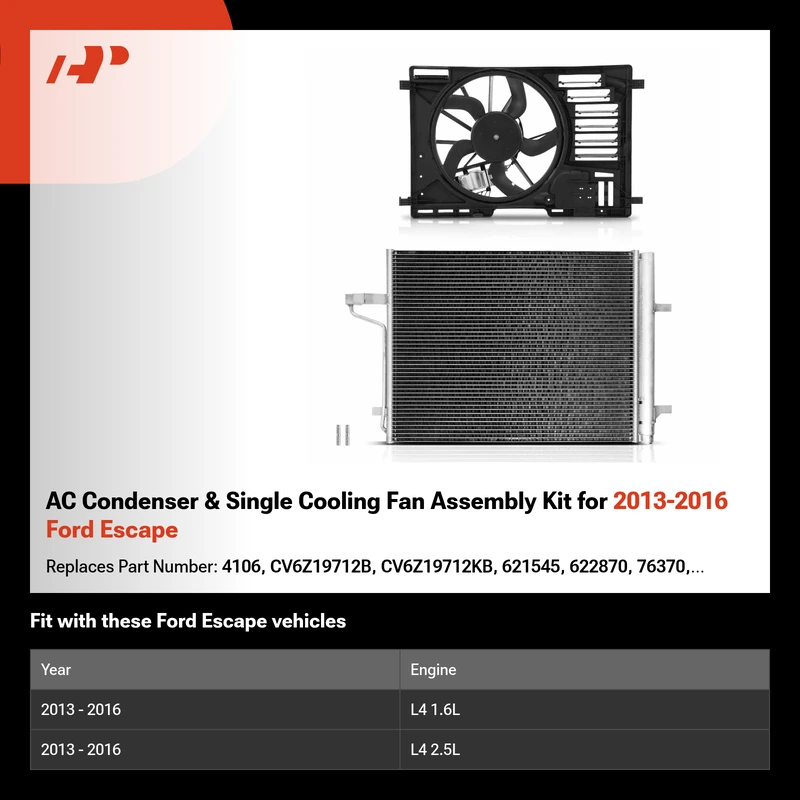 AC Condenser & Single Cooling Fan Assembly Kit for 2013-2016 Ford Escape

Replaces Part Number: 4106, CV6Z19712B, CV6Z19712KB, 621545, 622870, 76370,...

Fit with these Ford Escape vehicles

| Year | Engine |
|---|---|
| 2013 - 2016 | L4 1.6L |
| 2013 - 2016 | L4 2.5L |